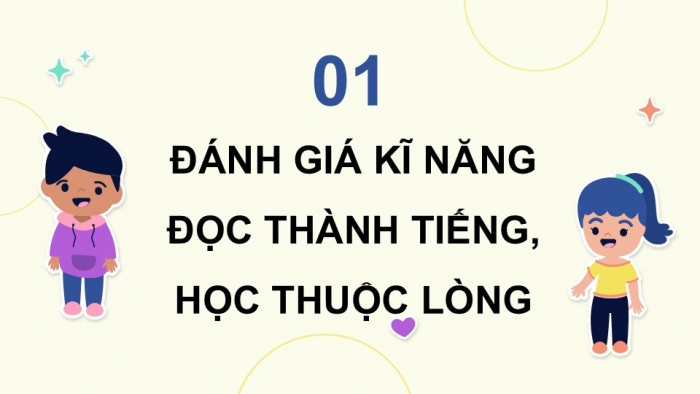 01

ĐÁNH GIÁ KĨ NĂNG ĐỌC THÀNH TIẾNG, HỌC THUỘC LÒNG